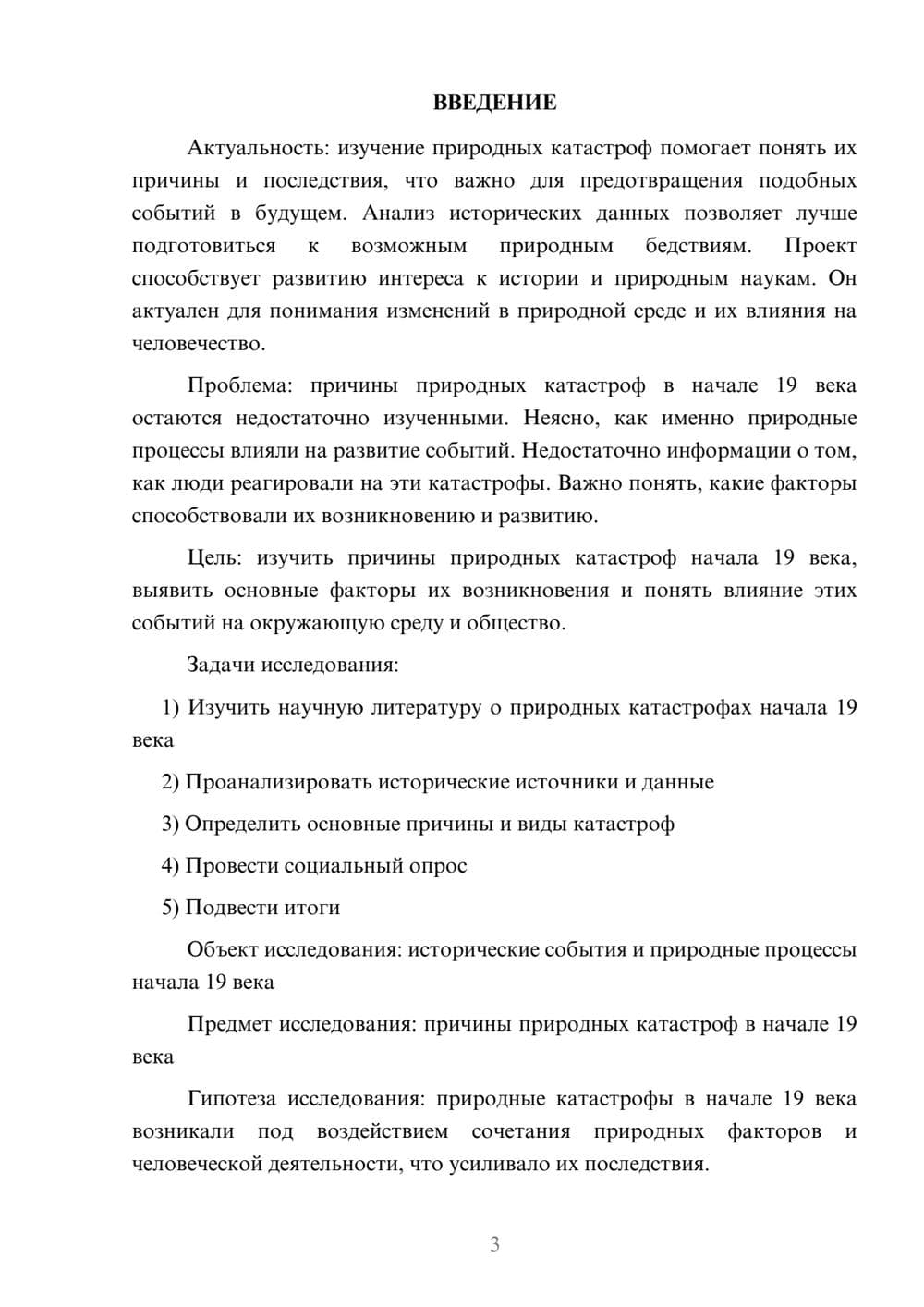 ВВЕДЕНИЕ

Актуальность: изучение природных катастроф помогает понять их причины и последствия, что важно для предотвращения подобных событий в будущем. Анализ исторических данных позволяет лучше подготовиться к возможным природным бедствиям. Проект способствует развитию интереса к истории и природным наукам. Он актуален для понимания изменений в природной среде и их влияния на человечество.

Проблема: причины природных катастроф в начале 19 века остаются недостаточно изученными. Неясно, как именно природные процессы влияли на развитие событий. Недостаточно информации о том, как люди реагировали на эти катастрофы. Важно понять, какие факторы способствовали их возникновению и развитию.

Цель: изучить причины природных катастроф начала 19 века, выявить основные факторы их возникновения и понять влияние этих событий на окружающую среду и общество.

Задачи исследования:

1) Изучить научную литературу о природных катастрофах начала 19 века

2) Проанализировать исторические источники и данные

3) Определить основные причины и виды катастроф

4) Провести социальный опрос

5) Подвести итоги

Объект исследования: исторические события и природные процессы начала 19 века

Предмет исследования: причины природных катастроф в начале 19 века

Гипотеза исследования: природные катастрофы в начале 19 века возникали под воздействием сочетания природных факторов и человеческой деятельности, что усиливало их последствия.

3